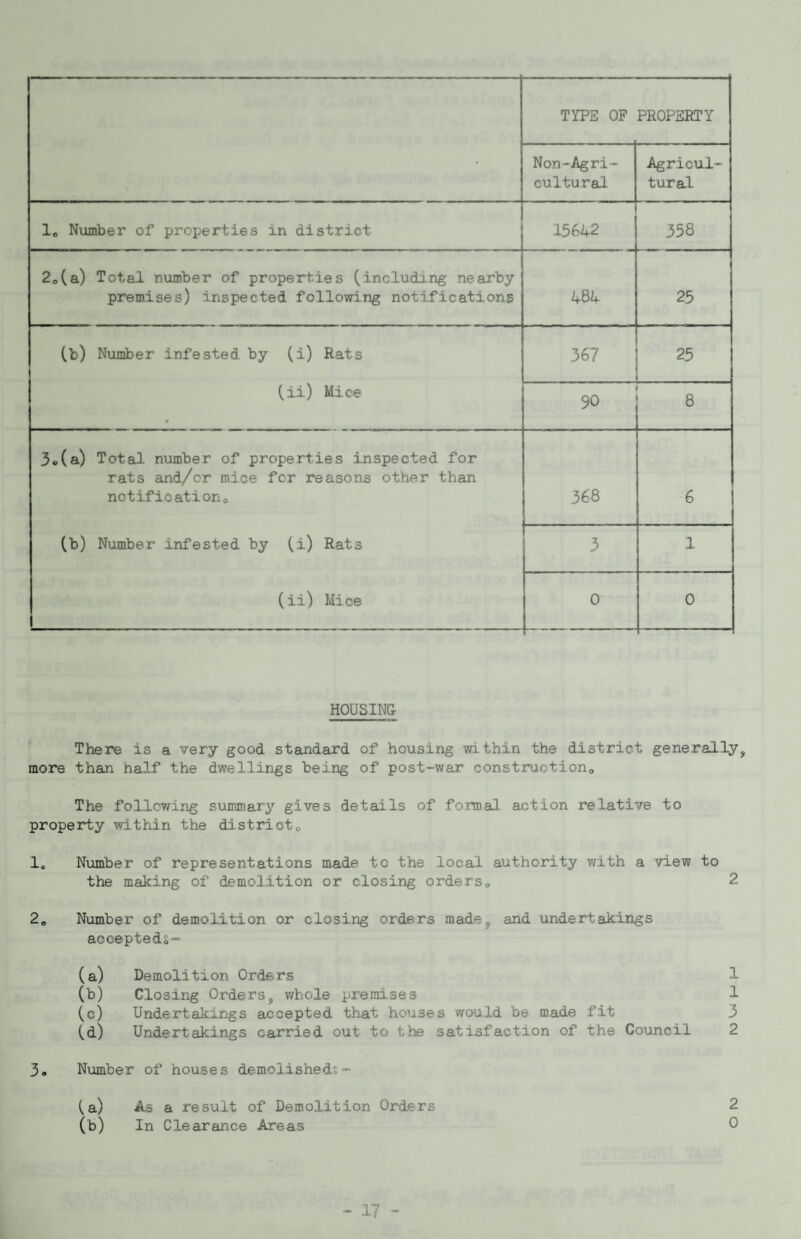 | | TYPE OF PROPERTY | |
|---|---|---|
| | Non-Agricultural | Agricultural |
| 1. Number of properties in district | 15642 | 358 |
| 2.(a) Total number of properties (including nearby premises) inspected following notifications | 484 | 25 |
| (b) Number infested by (i) Rats | 367 | 25 |
| (ii) Mice | 90 | 8 |
| 3.(a) Total number of properties inspected for rats and/or mice for reasons other than notification. | 368 | 6 |
| (b) Number infested by (i) Rats | 3 | 1 |
| (ii) Mice | 0 | 0 |

HOUSING

There is a very good standard of housing within the district generally, more than half the dwellings being of post-war construction.

The following summary gives details of formal action relative to property within the district.

1. Number of representations made to the local authority with a view to the making of demolition or closing orders. 2

2. Number of demolition or closing orders made, and undertakings accepted:-

(a) Demolition Orders 1
(b) Closing Orders, whole premises 1
(c) Undertakings accepted that houses would be made fit 3
(d) Undertakings carried out to the satisfaction of the Council 2

3. Number of houses demolished:-

(a) As a result of Demolition Orders 2
(b) In Clearance Areas 0

- 17 -